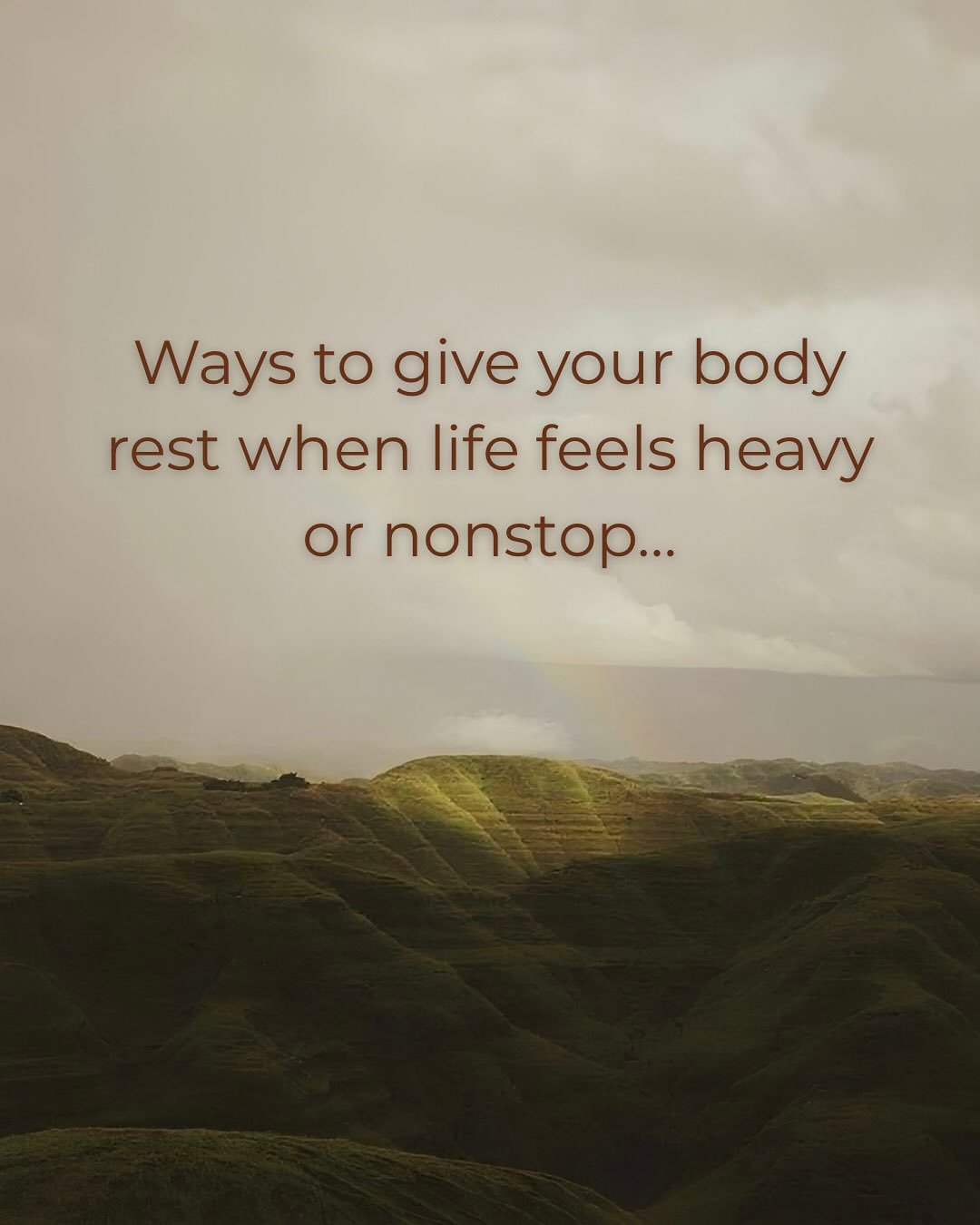 Ways to give your body rest when life feels heavy or nonstop...